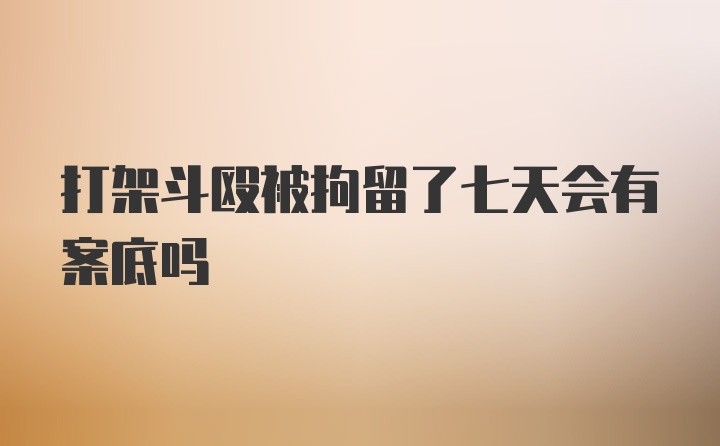 打架斗殴被拘留了七天会有案底吗